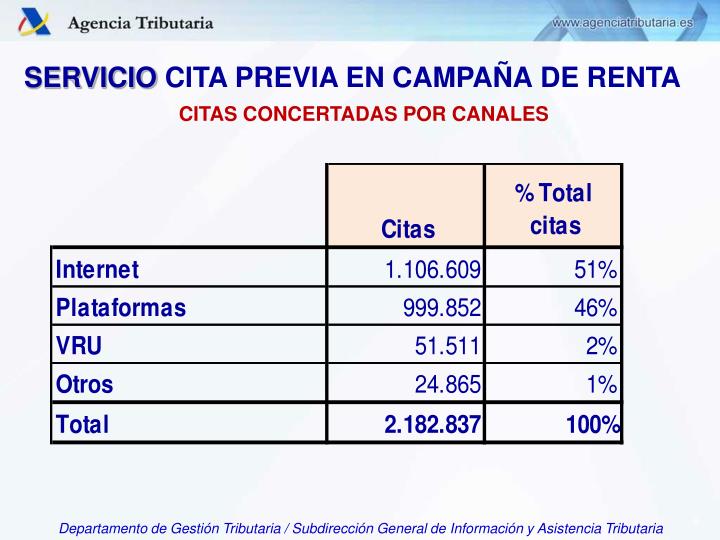 Agencia Tributaria

www.agenciatributaria.es

SERVICIO CITA PREVIA EN CAMPAÑA DE RENTA

CITAS CONCERTADAS POR CANALES

| | Citas | % Total citas |
|---|---|---|
| Internet | 1.106.609 | 51% |
| Plataformas | 999.852 | 46% |
| VRU | 51.511 | 2% |
| Otros | 24.865 | 1% |
| Total | 2.182.837 | 100% |

Departamento de Gestión Tributaria / Subdirección General de Información y Asistencia Tributaria